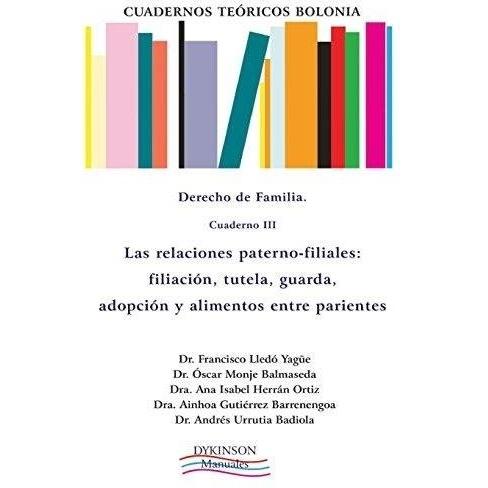 CUADERNOS TEÓRICOS BOLONIA

Derecho de Familia.

Cuaderno III

Las relaciones paterno-filiales:
filiación, tutela, guarda,
adopción y alimentos entre parientes

Dr. Francisco Lledó Yagüe
Dr. Óscar Monje Balmaseda
Dra. Ana Isabel Herrán Ortiz
Dra. Ainhoa Gutiérrez Barrenengoa
Dr. Andrés Urrutia Badiola

DYKINSON
Manuales